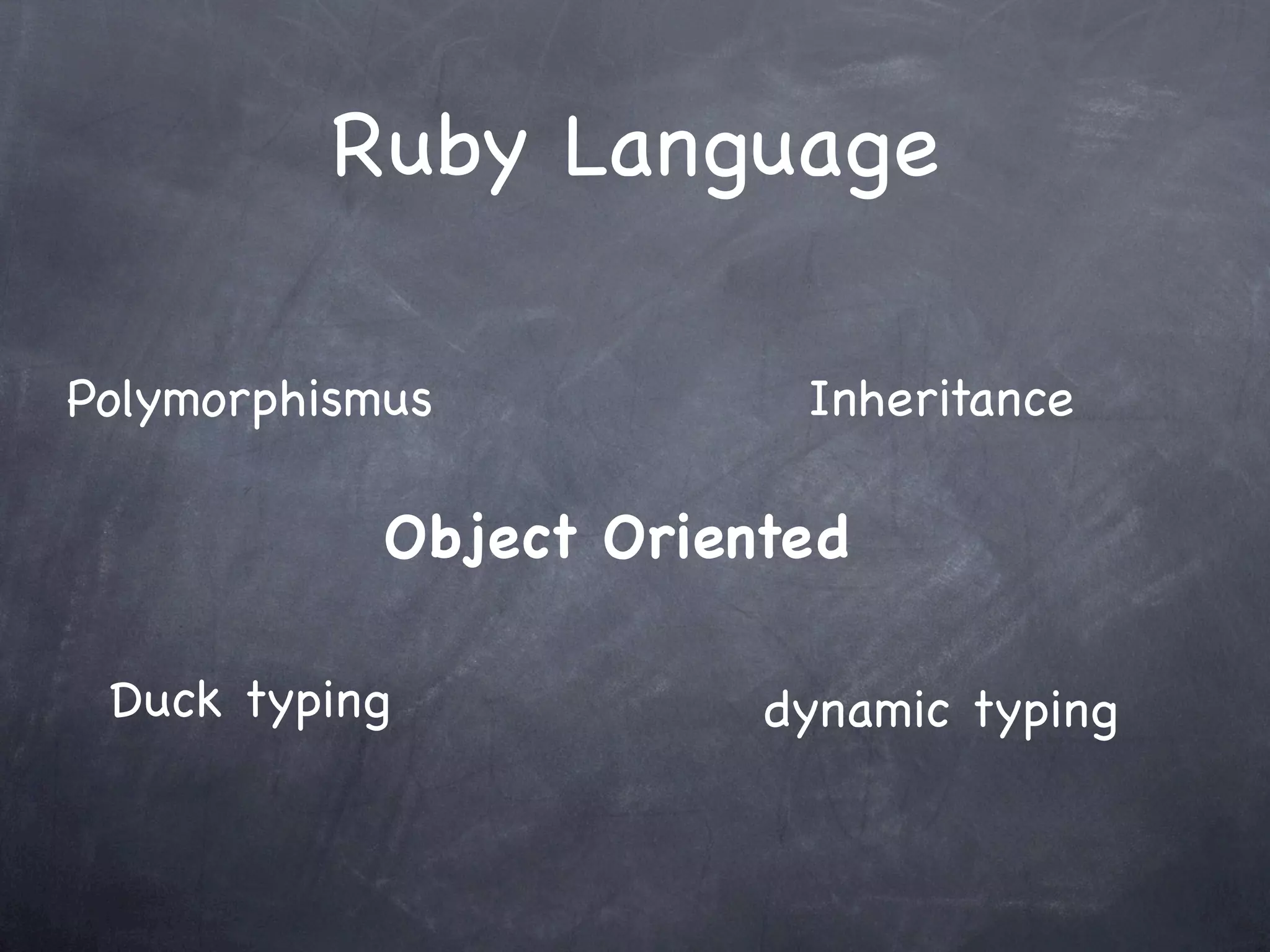 Ruby Language

Polymorphismus

Inheritance

Object Oriented

Duck typing

dynamic typing